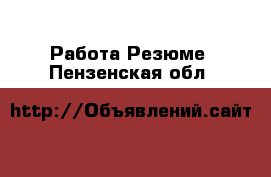 Работа Резюме
Пензенская обл

http://Объявлений.сайт